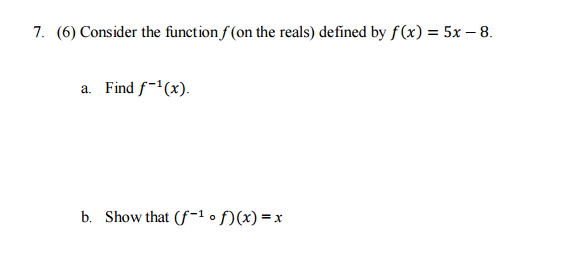 7. (6) Consider the function $f$ (on the reals) defined by $f(x) = 5x - 8$.

a. Find $f^{-1}(x)$.

b. Show that $(f^{-1} \circ f)(x) = x$